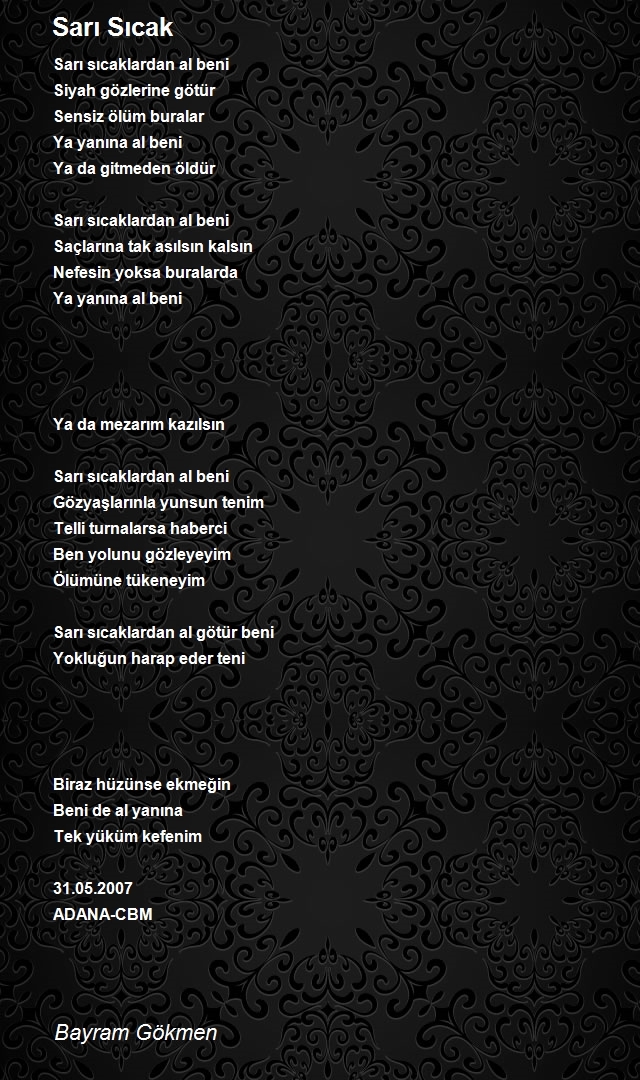 Sarı Sıcak

Sarı sıcaklardan al beni
Siyah gözlerine götür
Sensiz ölüm buralar
Ya yanına al beni
Ya da gitmeden öldür

Sarı sıcaklardan al beni
Saçlarına tak asılsın kalsın
Nefesin yoksa buralarda
Ya yanına al beni

Ya da mezarım kazılsın

Sarı sıcaklardan al beni
Gözyaşlarınla yunsun tenim
Telli turnalarsa haberci
Ben yolunu gözleyeyim
Ölümüne tükeneyim

Sarı sıcaklardan al götür beni
Yokluğun harap eder teni

Biraz hüzünse ekmeğin
Beni de al yanına
Tek yüküm kefenim

31.05.2007
ADANA-CBM

Bayram Gökmen